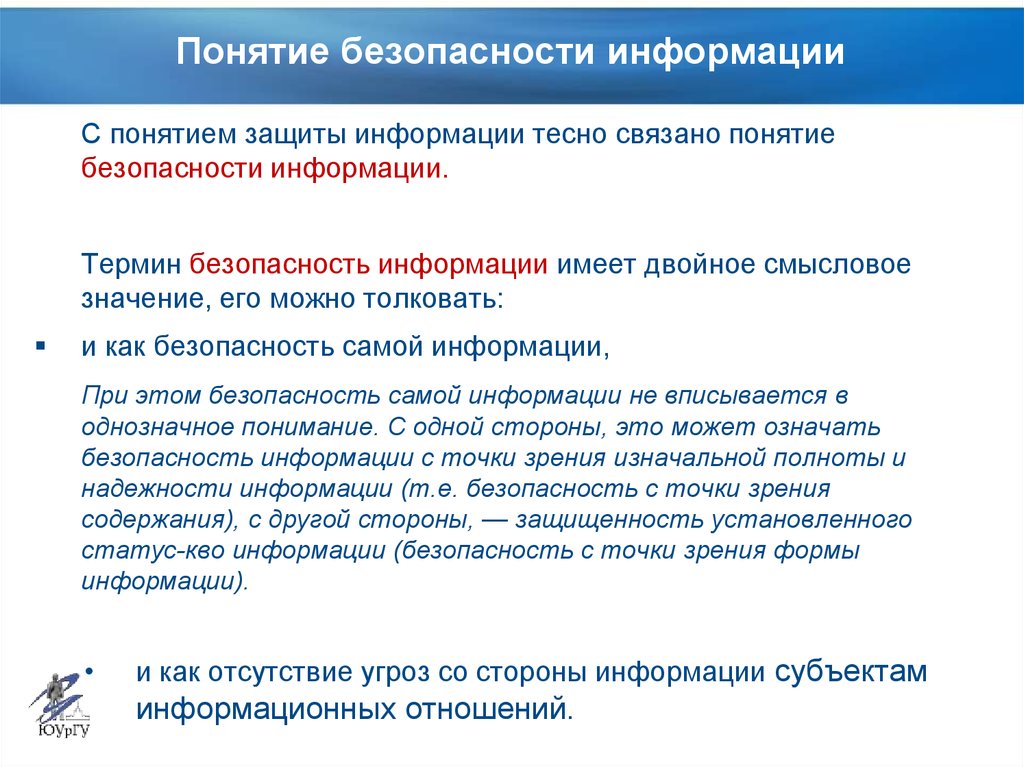 Понятие безопасности информации

С понятием защиты информации тесно связано понятие безопасности информации.

Термин безопасность информации имеет двойное смысловое значение, его можно толковать:

▪ и как безопасность самой информации,

При этом безопасность самой информации не вписывается в однозначное понимание. С одной стороны, это может означать безопасность информации с точки зрения изначальной полноты и надежности информации (т.е. безопасность с точки зрения содержания), с другой стороны, — защищенность установленного статус-кво информации (безопасность с точки зрения формы информации).

• и как отсутствие угроз со стороны информации субъектам информационных отношений.

ЮУрГУ